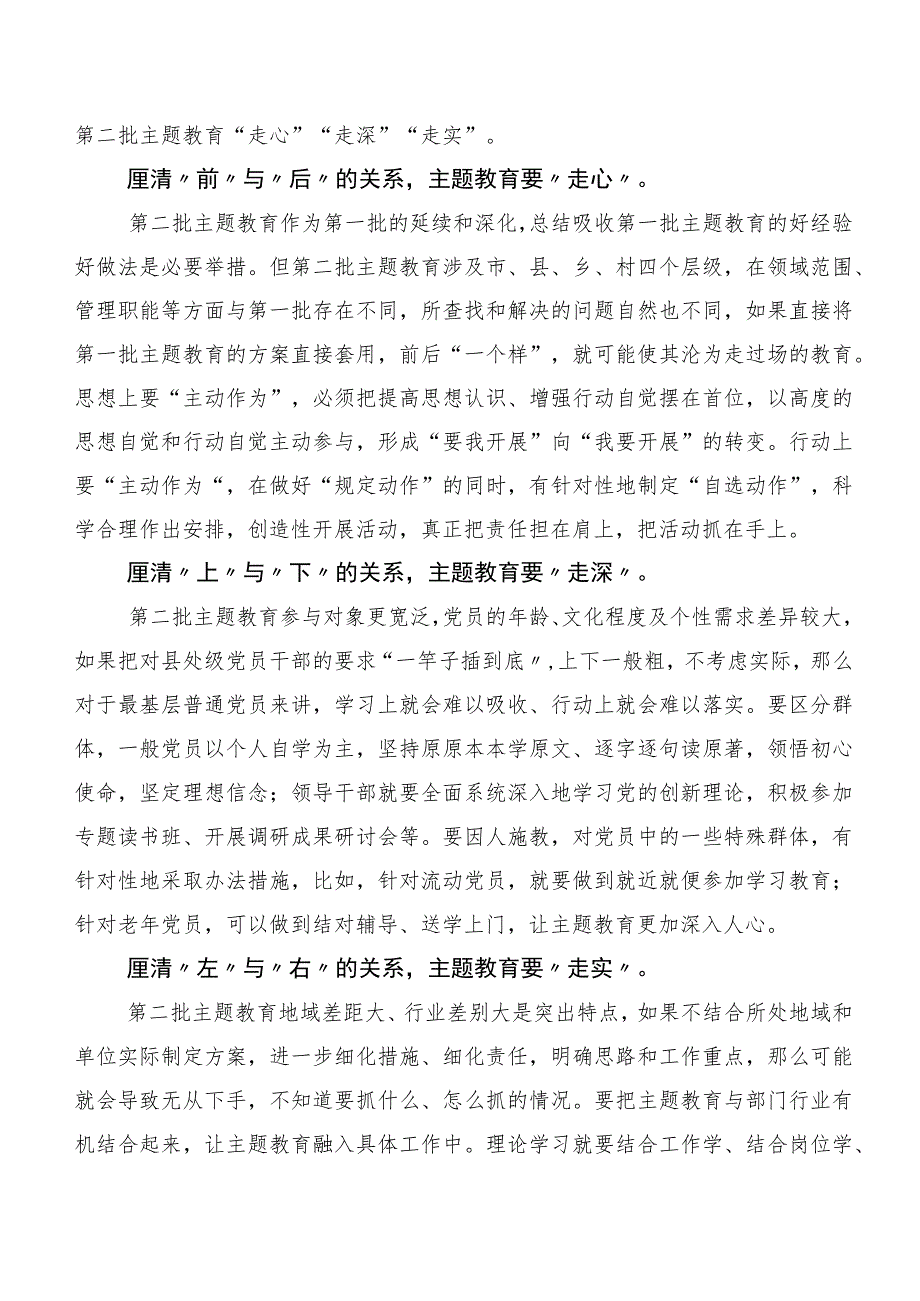 第二批主题教育“走心”“走深”“走实”。

厘清〃前〃与〃后〃的关系，主题教育要〃走心〃。

第二批主题教育作为第一批的延续和深化，总结吸收第一批主题教育的好经验好做法是必要举措。但第二批主题教育涉及市、县、乡、村四个层级，在领域范围、管理职能等方面与第一批存在不同，所查找和解决的问题自然也不同，如果直接将第一批主题教育的方案直接套用，前后“一个样”，就可能使其沦为走过场的教育。思想上要“主动作为”，必须把提高思想认识、增强行动自觉摆在首位，以高度的思想自觉和行动自觉主动参与，形成“要我开展”向“我要开展”的转变。行动上要“主动作为“，在做好“规定动作”的同时，有针对性地制定“自选动作”，科学合理作出安排，创造性开展活动，真正把责任担在肩上，把活动抓在手上。

厘清〃上〃与〃下〃的关系，主题教育要〃走深〃。

第二批主题教育参与对象更宽泛，党员的年龄、文化程度及个性需求差异较大，如果把对县处级党员干部的要求“一竿子插到底〃，上下一般粗，不考虑实际，那么对于最基层普通党员来讲，学习上就会难以吸收、行动上就会难以落实。要区分群体，一般党员以个人自学为主，坚持原原本本学原文、逐字逐句读原著，领悟初心使命，坚定理想信念；领导干部就要全面系统深入地学习党的创新理论，积极参加专题读书班、开展调研成果研讨会等。要因人施教，对党员中的一些特殊群体，有针对性地采取办法措施，比如，针对流动党员，就要做到就近就便参加学习教育；针对老年党员，可以做到结对辅导、送学上门，让主题教育更加深入人心。

厘清〃左〃与〃右〃的关系，主题教育要〃走实〃。

第二批主题教育地域差距大、行业差别大是突出特点，如果不结合所处地域和单位实际制定方案，进一步细化措施、细化责任，明确思路和工作重点，那么可能就会导致无从下手，不知道要抓什么、怎么抓的情况。要把主题教育与部门行业有机结合起来，让主题教育融入具体工作中。理论学习就要结合工作学、结合岗位学、